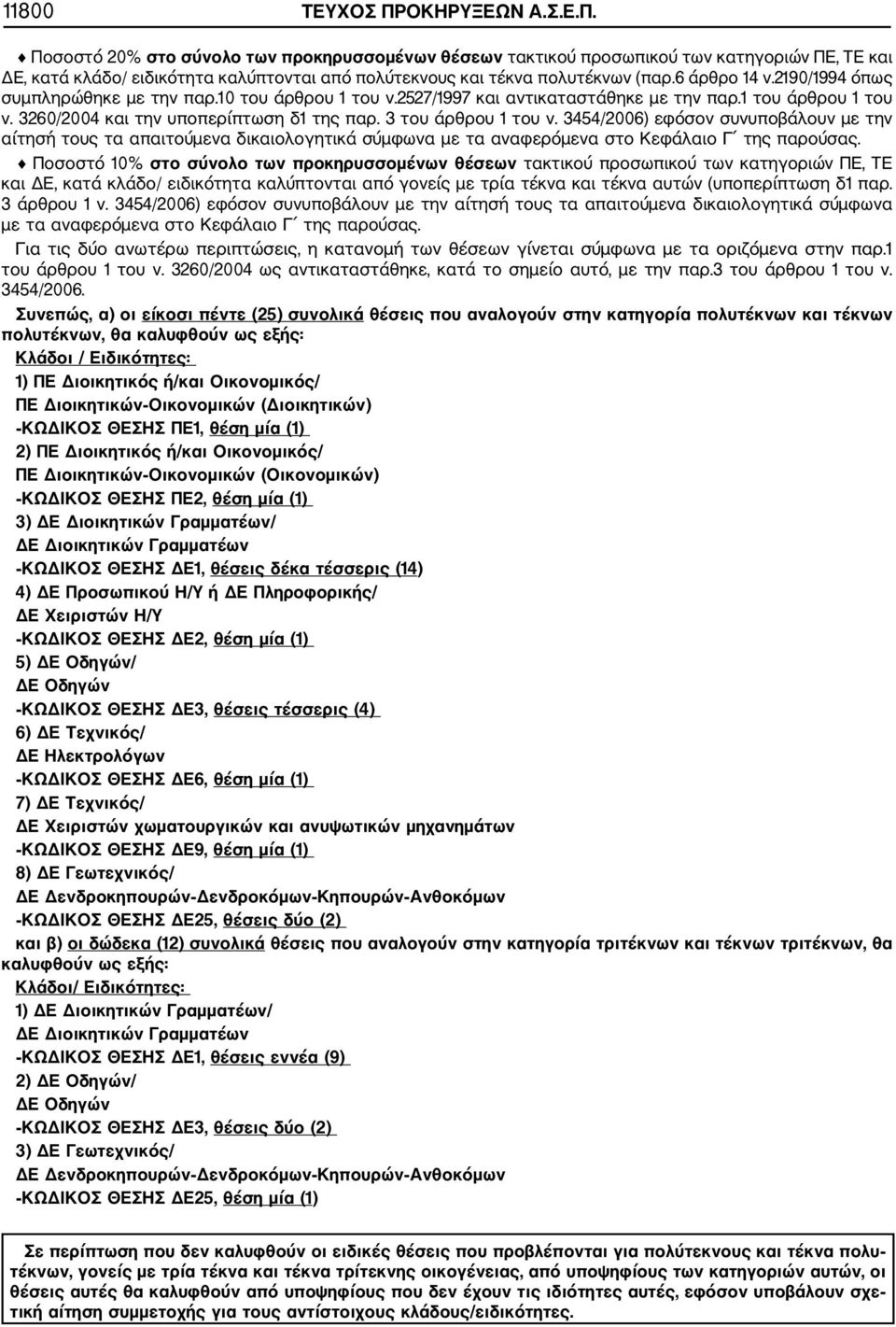 11800 ΤΕΥΧΟΣ ΠΡΟΚΗΡΥΞΕΩΝ Α.Σ.Ε.Π.

♦ Ποσοστό 20% στο σύνολο των προκηρυσσομένων θέσεων τακτικού προσωπικού των κατηγοριών ΠΕ, ΤΕ και ΔΕ, κατά κλάδο/ ειδικότητα καλύπτονται από πολύτεκνους και τέκνα πολυτέκνων (παρ.6 άρθρο 14 ν.2190/1994 όπως συμπληρώθηκε με την παρ.10 του άρθρου 1 του ν.2527/1997 και αντικαταστάθηκε με την παρ.1 του άρθρου 1 του ν. 3260/2004 και την υποπερίπτωση δ1 της παρ. 3 του άρθρου 1 του ν. 3454/2006) εφόσον συνυποβάλουν με την αίτησή τους τα απαιτούμενα δικαιολογητικά σύμφωνα με τα αναφερόμενα στο Κεφάλαιο Γ΄ της παρούσας.

♦ Ποσοστό 10% στο σύνολο των προκηρυσσομένων θέσεων τακτικού προσωπικού των κατηγοριών ΠΕ, ΤΕ και ΔΕ, κατά κλάδο/ ειδικότητα καλύπτονται από γονείς με τρία τέκνα και τέκνα αυτών (υποπερίπτωση δ1 παρ. 3 άρθρου 1 ν. 3454/2006) εφόσον συνυποβάλουν με την αίτησή τους τα απαιτούμενα δικαιολογητικά σύμφωνα με τα αναφερόμενα στο Κεφάλαιο Γ΄ της παρούσας.

Για τις δύο ανωτέρω περιπτώσεις, η κατανομή των θέσεων γίνεται σύμφωνα με τα οριζόμενα στην παρ.1 του άρθρου 1 του ν. 3260/2004 ως αντικαταστάθηκε, κατά το σημείο αυτό, με την παρ.3 του άρθρου 1 του ν. 3454/2006.

Συνεπώς, α) οι είκοσι πέντε (25) συνολικά θέσεις που αναλογούν στην κατηγορία πολυτέκνων και τέκνων πολυτέκνων, θα καλυφθούν ως εξής:

Κλάδοι / Ειδικότητες:
1) ΠΕ Διοικητικός ή/και Οικονομικός/
ΠΕ Διοικητικών-Οικονομικών (Διοικητικών)
-ΚΩΔΙΚΟΣ ΘΕΣΗΣ ΠΕ1, θέση μία (1)
2) ΠΕ Διοικητικός ή/και Οικονομικός/
ΠΕ Διοικητικών-Οικονομικών (Οικονομικών)
-ΚΩΔΙΚΟΣ ΘΕΣΗΣ ΠΕ2, θέση μία (1)
3) ΔΕ Διοικητικών Γραμματέων/
ΔΕ Διοικητικών Γραμματέων
-ΚΩΔΙΚΟΣ ΘΕΣΗΣ ΔΕ1, θέσεις δέκα τέσσερις (14)
4) ΔΕ Προσωπικού Η/Υ ή ΔΕ Πληροφορικής/
ΔΕ Χειριστών Η/Υ
-ΚΩΔΙΚΟΣ ΘΕΣΗΣ ΔΕ2, θέση μία (1)
5) ΔΕ Οδηγών/
ΔΕ Οδηγών
-ΚΩΔΙΚΟΣ ΘΕΣΗΣ ΔΕ3, θέσεις τέσσερις (4)
6) ΔΕ Τεχνικός/
ΔΕ Ηλεκτρολόγων
-ΚΩΔΙΚΟΣ ΘΕΣΗΣ ΔΕ6, θέση μία (1)
7) ΔΕ Τεχνικός/
ΔΕ Χειριστών χωματουργικών και ανυψωτικών μηχανημάτων
-ΚΩΔΙΚΟΣ ΘΕΣΗΣ ΔΕ9, θέση μία (1)
8) ΔΕ Γεωτεχνικός/
ΔΕ Δενδροκηπουρών-Δενδροκόμων-Κηπουρών-Ανθοκόμων
-ΚΩΔΙΚΟΣ ΘΕΣΗΣ ΔΕ25, θέσεις δύο (2)

και β) οι δώδεκα (12) συνολικά θέσεις που αναλογούν στην κατηγορία τριτέκνων και τέκνων τριτέκνων, θα καλυφθούν ως εξής:

Κλάδοι/ Ειδικότητες:
1) ΔΕ Διοικητικών Γραμματέων/
ΔΕ Διοικητικών Γραμματέων
-ΚΩΔΙΚΟΣ ΘΕΣΗΣ ΔΕ1, θέσεις εννέα (9)
2) ΔΕ Οδηγών/
ΔΕ Οδηγών
-ΚΩΔΙΚΟΣ ΘΕΣΗΣ ΔΕ3, θέσεις δύο (2)
3) ΔΕ Γεωτεχνικός/
ΔΕ Δενδροκηπουρών-Δενδροκόμων-Κηπουρών-Ανθοκόμων
-ΚΩΔΙΚΟΣ ΘΕΣΗΣ ΔΕ25, θέση μία (1)

Σε περίπτωση που δεν καλυφθούν οι ειδικές θέσεις που προβλέπονται για πολύτεκνους και τέκνα πολυτέκνων, γονείς με τρία τέκνα και τέκνα τρίτεκνης οικογένειας, από υποψήφιους των κατηγοριών αυτών, οι θέσεις αυτές θα καλυφθούν από υποψήφιους που δεν έχουν τις ιδιότητες αυτές, εφόσον υποβάλουν σχετική αίτηση συμμετοχής για τους αντίστοιχους κλάδους/ειδικότητες.